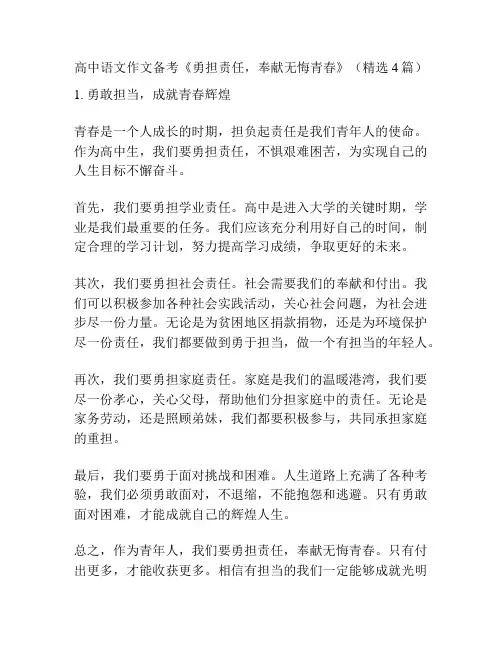 高中语文作文备考《勇担责任，奉献无悔青春》（精选 4 篇）

1. 勇敢担当，成就青春辉煌

青春是一个人成长的时期，担负起责任是我们青年人的使命。作为高中生，我们要勇担责任，不惧艰难困苦，为实现自己的人生目标不懈奋斗。

首先，我们要勇担学业责任。高中是进入大学的关键时期，学业是我们最重要的任务。我们应该充分利用好自己的时间，制定合理的学习计划，努力提高学习成绩，争取更好的未来。

其次，我们要勇担社会责任。社会需要我们的奉献和付出。我们可以积极参加各种社会实践活动，关心社会问题，为社会进步尽一份力量。无论是为贫困地区捐款捐物，还是为环境保护尽一份责任，我们都要做到勇于担当，做一个有担当的年轻人。

再次，我们要勇担家庭责任。家庭是我们的温暖港湾，我们要尽一份孝心，关心父母，帮助他们分担家庭中的责任。无论是家务劳动，还是照顾弟妹，我们都要积极参与，共同承担家庭的重担。

最后，我们要勇于面对挑战和困难。人生道路上充满了各种考验，我们必须勇敢面对，不退缩，不能抱怨和逃避。只有勇敢面对困难，才能成就自己的辉煌人生。

总之，作为青年人，我们要勇担责任，奉献无悔青春。只有付出更多，才能收获更多。相信有担当的我们一定能够成就光明